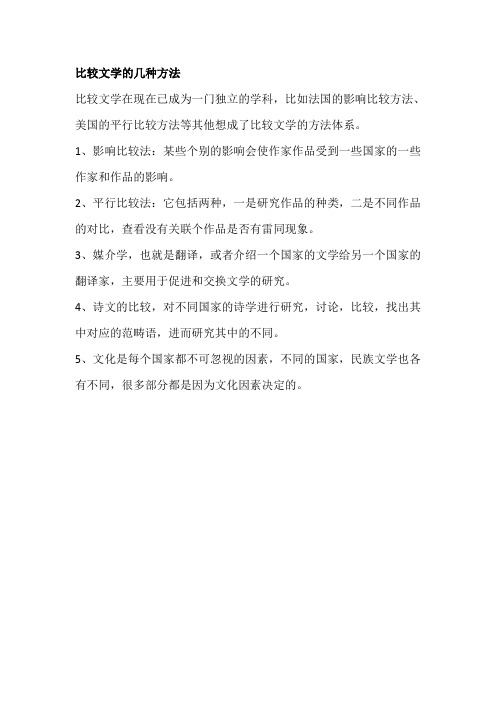 比较文学的几种方法

比较文学在现在已成为一门独立的学科，比如法国的影响比较方法、美国的平行比较方法等其他想成了比较文学的方法体系。

1、影响比较法：某些个别的影响会使作家作品受到一些国家的一些作家和作品的影响。

2、平行比较法：它包括两种，一是研究作品的种类，二是不同作品的对比，查看没有关联个作品是否有雷同现象。

3、媒介学，也就是翻译，或者介绍一个国家的文学给另一个国家的翻译家，主要用于促进和交换文学的研究。

4、诗文的比较，对不同国家的诗学进行研究，讨论，比较，找出其中对应的范畴语，进而研究其中的不同。

5、文化是每个国家都不可忽视的因素，不同的国家，民族文学也各有不同，很多部分都是因为文化因素决定的。